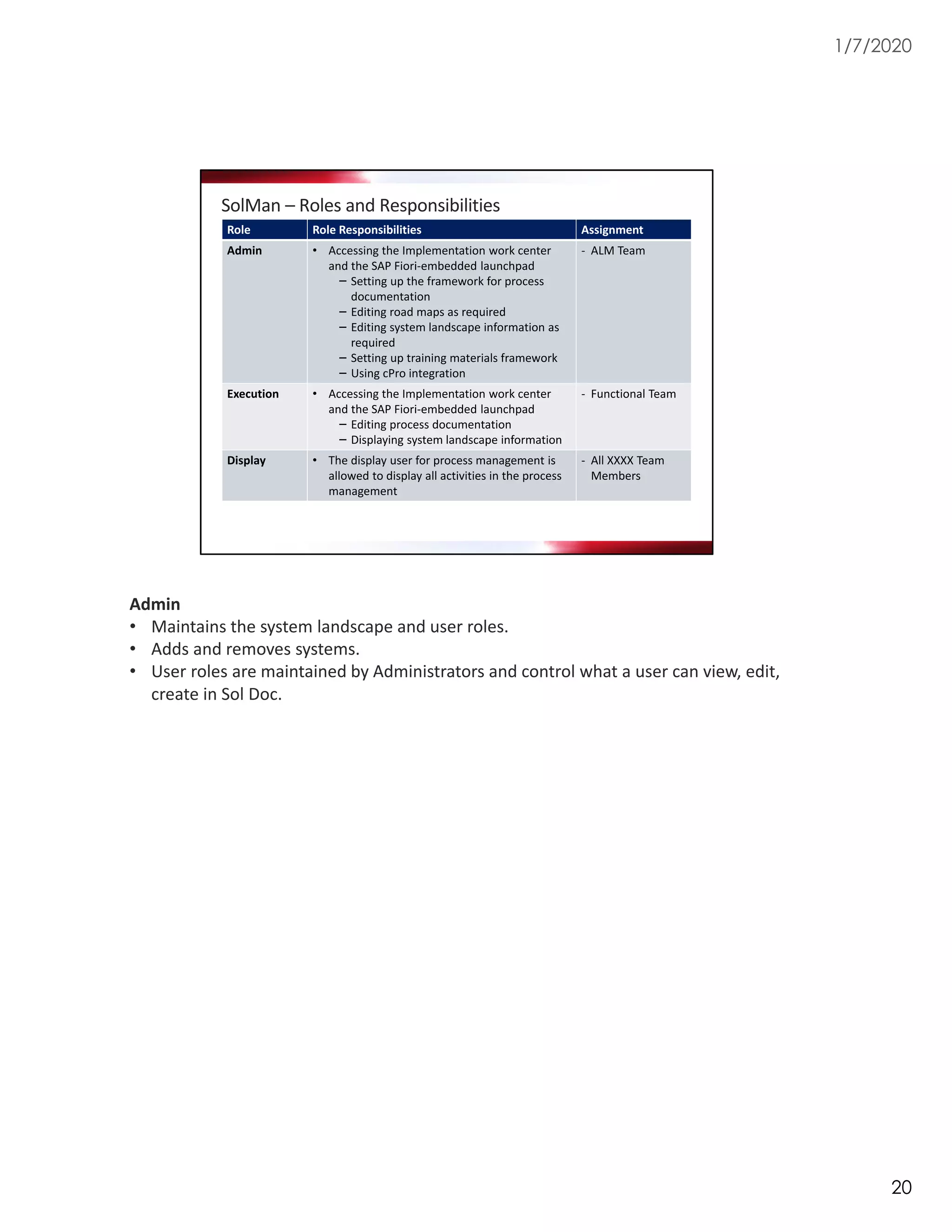 1/7/2020

SolMan – Roles and Responsibilities

| Role | Role Responsibilities | Assignment |
|---|---|---|
| Admin | • Accessing the Implementation work center and the SAP Fiori-embedded launchpad – Setting up the framework for process documentation – Editing road maps as required – Editing system landscape information as required – Setting up training materials framework – Using cPro integration | - ALM Team |
| Execution | • Accessing the Implementation work center and the SAP Fiori-embedded launchpad – Editing process documentation – Displaying system landscape information | - Functional Team |
| Display | • The display user for process management is allowed to display all activities in the process management | - All XXXX Team Members |

Admin
• Maintains the system landscape and user roles.
• Adds and removes systems.
• User roles are maintained by Administrators and control what a user can view, edit, create in Sol Doc.

20